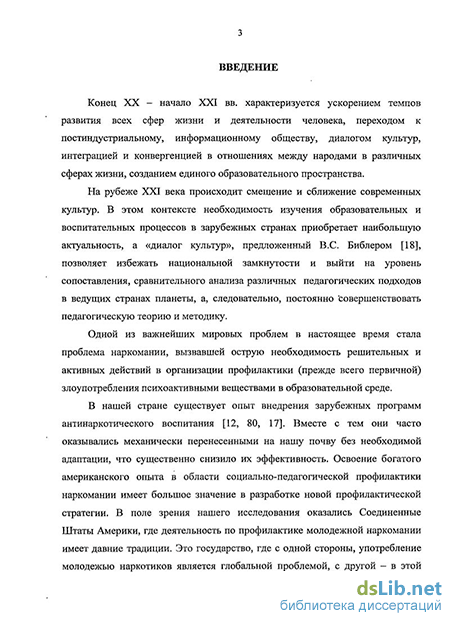 3

ВВЕДЕНИЕ

Конец XX – начало XXI вв. характеризуется ускорением темпов развития всех сфер жизни и деятельности человека, переходом к постиндустриальному, информационному обществу, диалогом культур, интеграцией и конвергенцией в отношениях между народами в различных сферах жизни, созданием единого образовательного пространства.

На рубеже XXI века происходит смещение и сближение современных культур. В этом контексте необходимость изучения образовательных и воспитательных процессов в зарубежных странах приобретает наибольшую актуальность, а «диалог культур», предложенный В.С. Библером [18], позволяет избежать национальной замкнутости и выйти на уровень сопоставления, сравнительного анализа различных педагогических подходов в ведущих странах планеты, а, следовательно, постоянно совершенствовать педагогическую теорию и методику.

Одной из важнейших мировых проблем в настоящее время стала проблема наркомании, вызвавшей острую необходимость решительных и активных действий в организации профилактики (прежде всего первичной) злоупотребления психоактивными веществами в образовательной среде.

В нашей стране существует опыт внедрения зарубежных программ антинаркотического воспитания [12, 80, 17]. Вместе с тем они часто оказывались механически перенесенными на нашу почву без необходимой адаптации, что существенно снизило их эффективность. Освоение богатого американского опыта в области социально-педагогической профилактики наркомании имеет большое значение в разработке новой профилактической стратегии. В поле зрения нашего исследования оказались Соединенные Штаты Америки, где деятельность по профилактике молодежной наркомании имеет давние традиции. Это государство, где с одной стороны, употребление молодежью наркотиков является глобальной проблемой, с другой – в этой

dsLib.net
библиотека диссертаций